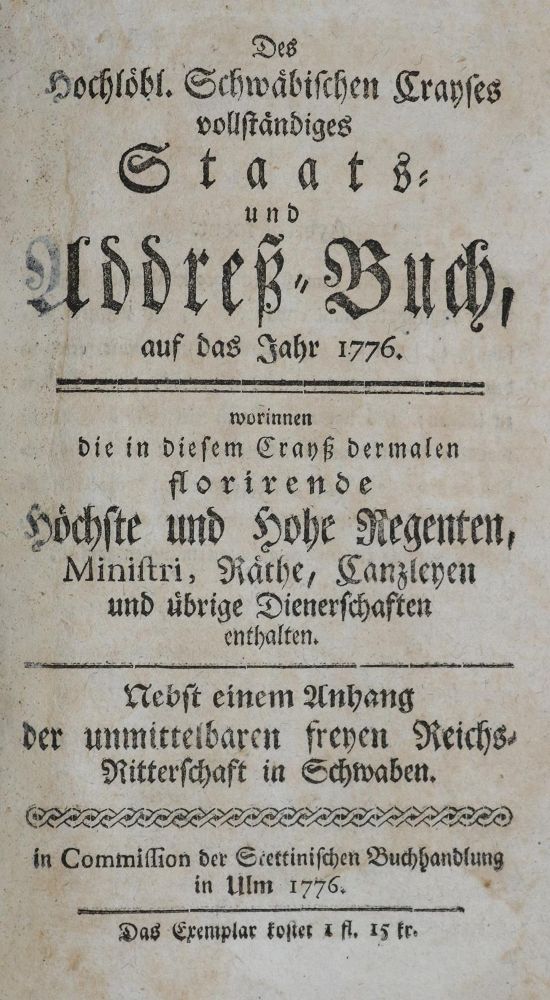 Des
Hochlöbl. Schwäbischen Crayses
vollständiges
Staats-
und
Addreß-Buch,
auf das Jahr 1776.

worinnen
die in diesem Crayß dermalen
florirende
Höchste und Hohe Regenten,
Ministri, Räthe, Canzleyen
und übrige Dienerschaften
enthalten.

Nebst einem Anhang
der unmittelbaren freyen Reichs-Ritterschaft in Schwaben.

in Commission der Stettinischen Buchhandlung
in Ulm 1776.

Das Exemplar kostet 1 fl. 15 kr.